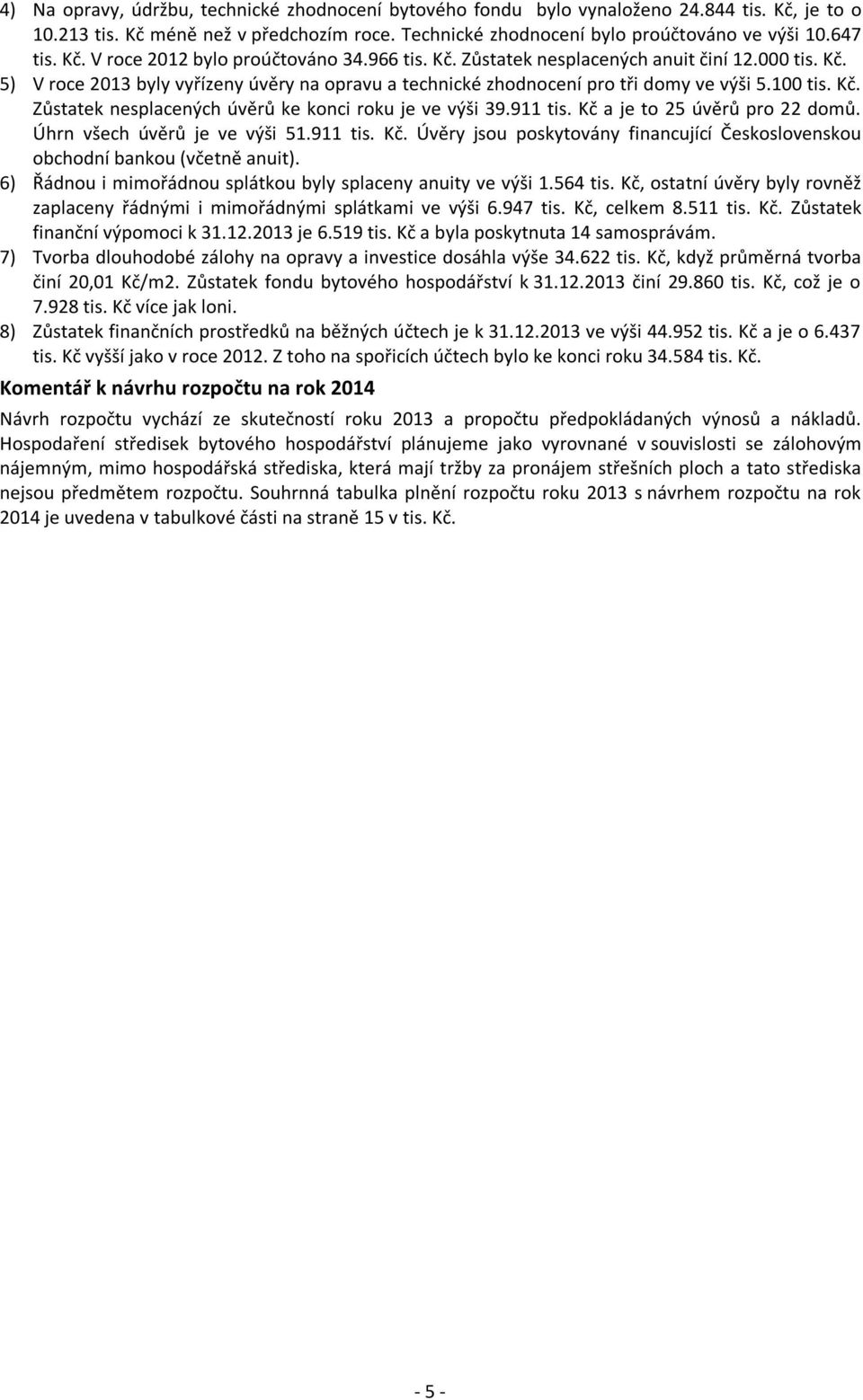 4) Na opravy, údržbu, technické zhodnocení bytového fondu bylo vynaloženo 24.844 tis. Kč, je to o 10.213 tis. Kč méně než v předchozím roce. Technické zhodnocení bylo proúčtováno ve výši 10.647 tis. Kč. V roce 2012 bylo proúčtováno 34.966 tis. Kč. Zůstatek nesplacených anuit činí 12.000 tis. Kč.
5) V roce 2013 byly vyřízeny úvěry na opravu a technické zhodnocení pro tři domy ve výši 5.100 tis. Kč. Zůstatek nesplacených úvěrů ke konci roku je ve výši 39.911 tis. Kč a je to 25 úvěrů pro 22 domů. Úhrn všech úvěrů je ve výši 51.911 tis. Kč. Úvěry jsou poskytovány financující Československou obchodní bankou (včetně anuit).
6) Řádnou i mimořádnou splátkou byly splaceny anuity ve výši 1.564 tis. Kč, ostatní úvěry byly rovněž zaplaceny řádnými i mimořádnými splátkami ve výši 6.947 tis. Kč, celkem 8.511 tis. Kč. Zůstatek finanční výpomoci k 31.12.2013 je 6.519 tis. Kč a byla poskytnuta 14 samosprávám.
7) Tvorba dlouhodobé zálohy na opravy a investice dosáhla výše 34.622 tis. Kč, když průměrná tvorba činí 20,01 Kč/m2. Zůstatek fondu bytového hospodářství k 31.12.2013 činí 29.860 tis. Kč, což je o 7.928 tis. Kč více jak loni.
8) Zůstatek finančních prostředků na běžných účtech je k 31.12.2013 ve výši 44.952 tis. Kč a je o 6.437 tis. Kč vyšší jako v roce 2012. Z toho na spořicích účtech bylo ke konci roku 34.584 tis. Kč.

Komentář k návrhu rozpočtu na rok 2014

Návrh rozpočtu vychází ze skutečností roku 2013 a propočtu předpokládaných výnosů a nákladů. Hospodaření středisek bytového hospodářství plánujeme jako vyrovnané v souvislosti se zálohovým nájemným, mimo hospodářská střediska, která mají tržby za pronájem střešních ploch a tato střediska nejsou předmětem rozpočtu. Souhrnná tabulka plnění rozpočtu roku 2013 s návrhem rozpočtu na rok 2014 je uvedena v tabulkové části na straně 15 v tis. Kč.

- 5 -